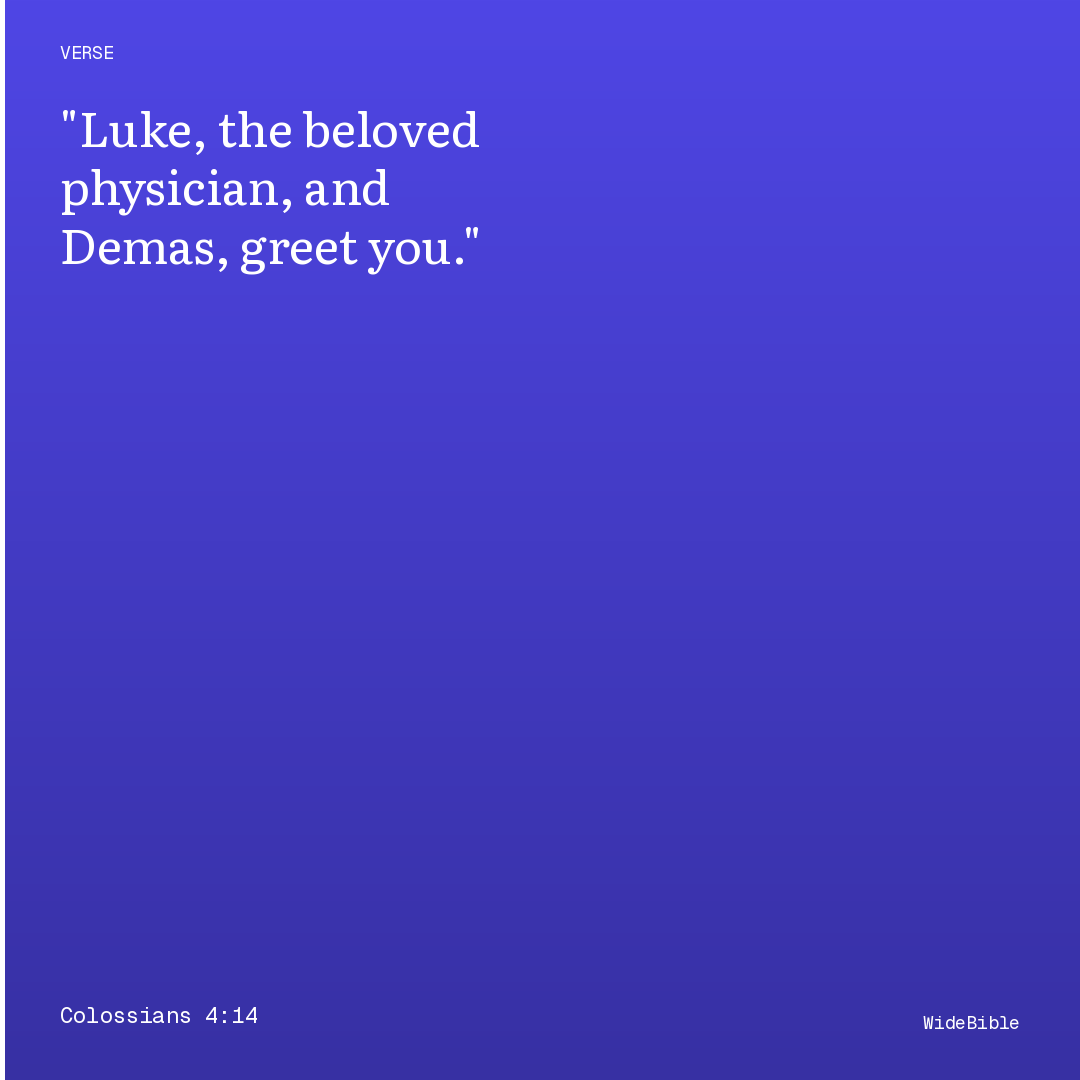 VERSE

"Luke, the beloved physician, and Demas, greet you."

Colossians 4:14

WideBible